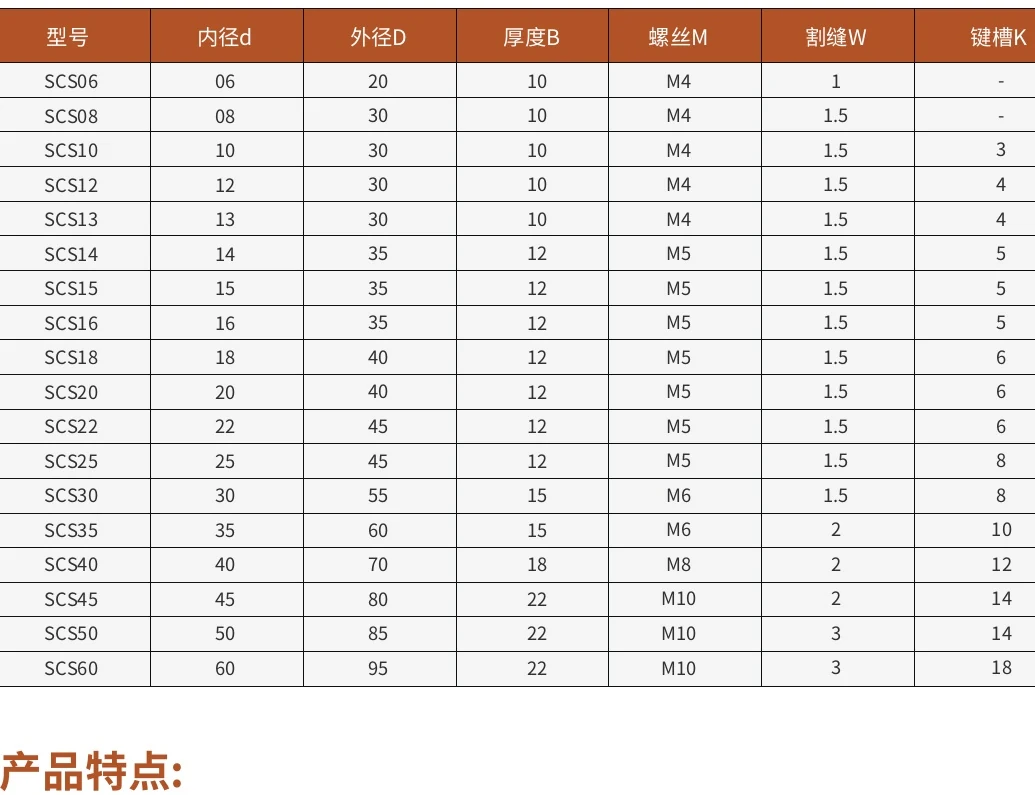 | 型号 | 内径d | 外径D | 厚度B | 螺丝M | 割缝W | 键槽K |
|---|---|---|---|---|---|---|
| SCS06 | 06 | 20 | 10 | M4 | 1 | - |
| SCS08 | 08 | 30 | 10 | M4 | 1.5 | - |
| SCS10 | 10 | 30 | 10 | M4 | 1.5 | 3 |
| SCS12 | 12 | 30 | 10 | M4 | 1.5 | 4 |
| SCS13 | 13 | 30 | 10 | M4 | 1.5 | 4 |
| SCS14 | 14 | 35 | 12 | M5 | 1.5 | 5 |
| SCS15 | 15 | 35 | 12 | M5 | 1.5 | 5 |
| SCS16 | 16 | 35 | 12 | M5 | 1.5 | 5 |
| SCS18 | 18 | 40 | 12 | M5 | 1.5 | 6 |
| SCS20 | 20 | 40 | 12 | M5 | 1.5 | 6 |
| SCS22 | 22 | 45 | 12 | M5 | 1.5 | 6 |
| SCS25 | 25 | 45 | 12 | M5 | 1.5 | 8 |
| SCS30 | 30 | 55 | 15 | M6 | 1.5 | 8 |
| SCS35 | 35 | 60 | 15 | M6 | 2 | 10 |
| SCS40 | 40 | 70 | 18 | M8 | 2 | 12 |
| SCS45 | 45 | 80 | 22 | M10 | 2 | 14 |
| SCS50 | 50 | 85 | 22 | M10 | 3 | 14 |
| SCS60 | 60 | 95 | 22 | M10 | 3 | 18 |

产品特点: